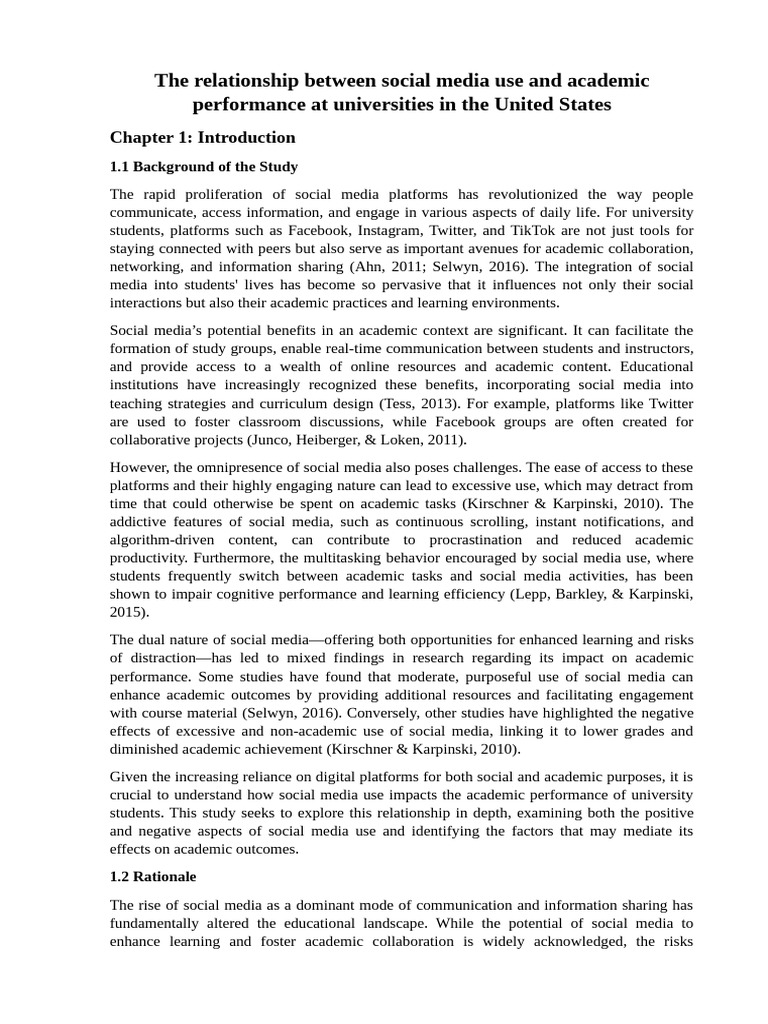 The relationship between social media use and academic performance at universities in the United States

Chapter 1: Introduction

1.1 Background of the Study

The rapid proliferation of social media platforms has revolutionized the way people communicate, access information, and engage in various aspects of daily life. For university students, platforms such as Facebook, Instagram, Twitter, and TikTok are not just tools for staying connected with peers but also serve as important avenues for academic collaboration, networking, and information sharing (Ahn, 2011; Selwyn, 2016). The integration of social media into students' lives has become so pervasive that it influences not only their social interactions but also their academic practices and learning environments.

Social media's potential benefits in an academic context are significant. It can facilitate the formation of study groups, enable real-time communication between students and instructors, and provide access to a wealth of online resources and academic content. Educational institutions have increasingly recognized these benefits, incorporating social media into teaching strategies and curriculum design (Tess, 2013). For example, platforms like Twitter are used to foster classroom discussions, while Facebook groups are often created for collaborative projects (Junco, Heiberger, & Loken, 2011).

However, the omnipresence of social media also poses challenges. The ease of access to these platforms and their highly engaging nature can lead to excessive use, which may detract from time that could otherwise be spent on academic tasks (Kirschner & Karpinski, 2010). The addictive features of social media, such as continuous scrolling, instant notifications, and algorithm-driven content, can contribute to procrastination and reduced academic productivity. Furthermore, the multitasking behavior encouraged by social media use, where students frequently switch between academic tasks and social media activities, has been shown to impair cognitive performance and learning efficiency (Lepp, Barkley, & Karpinski, 2015).

The dual nature of social media—offering both opportunities for enhanced learning and risks of distraction—has led to mixed findings in research regarding its impact on academic performance. Some studies have found that moderate, purposeful use of social media can enhance academic outcomes by providing additional resources and facilitating engagement with course material (Selwyn, 2016). Conversely, other studies have highlighted the negative effects of excessive and non-academic use of social media, linking it to lower grades and diminished academic achievement (Kirschner & Karpinski, 2010).

Given the increasing reliance on digital platforms for both social and academic purposes, it is crucial to understand how social media use impacts the academic performance of university students. This study seeks to explore this relationship in depth, examining both the positive and negative aspects of social media use and identifying the factors that may mediate its effects on academic outcomes.

1.2 Rationale

The rise of social media as a dominant mode of communication and information sharing has fundamentally altered the educational landscape. While the potential of social media to enhance learning and foster academic collaboration is widely acknowledged, the risks